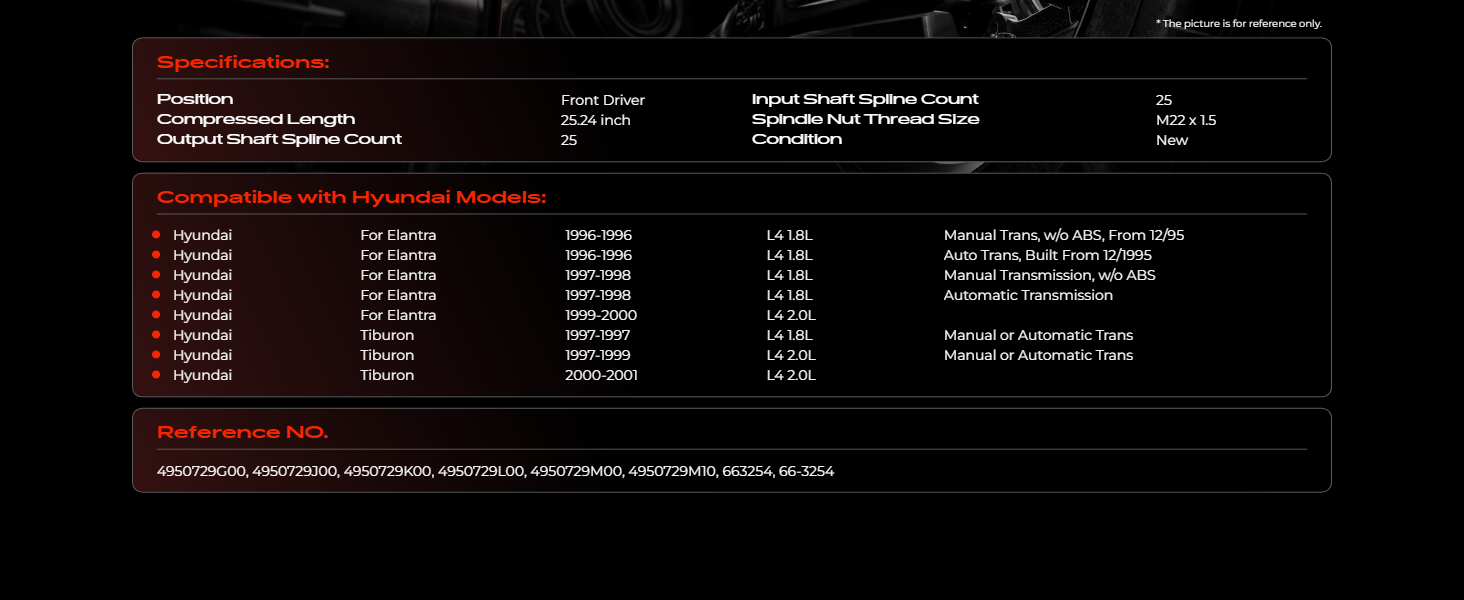 * The picture is for reference only.

Specifications:

Position Front Driver
Compressed Length 25.24 inch
Output Shaft Spline Count 25
Input Shaft Spline Count 25
Spindle Nut Thread Size M22 x 1.5
Condition New

Compatible with Hyundai Models:

• Hyundai For Elantra 1996-1996 L4 1.8L Manual Trans, w/o ABS, From 12/95
• Hyundai For Elantra 1996-1996 L4 1.8L Auto Trans, Built From 12/1995
• Hyundai For Elantra 1997-1998 L4 1.8L Manual Transmission, w/o ABS
• Hyundai For Elantra 1997-1998 L4 1.8L Automatic Transmission
• Hyundai For Elantra 1999-2000 L4 2.0L
• Hyundai Tiburon 1997-1997 L4 1.8L Manual or Automatic Trans
• Hyundai Tiburon 1997-1999 L4 2.0L Manual or Automatic Trans
• Hyundai Tiburon 2000-2001 L4 2.0L

Reference NO.

4950729G00, 4950729J00, 4950729K00, 4950729L00, 4950729M00, 4950729M10, 663254, 66-3254